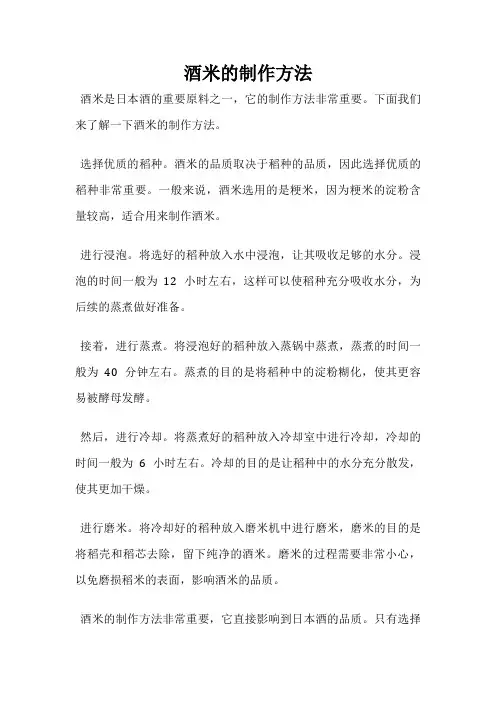 酒米的制作方法

酒米是日本酒的重要原料之一，它的制作方法非常重要。下面我们来了解一下酒米的制作方法。

选择优质的稻种。酒米的品质取决于稻种的品质，因此选择优质的稻种非常重要。一般来说，酒米选用的是粳米，因为粳米的淀粉含量较高，适合用来制作酒米。

进行浸泡。将选好的稻种放入水中浸泡，让其吸收足够的水分。浸泡的时间一般为 12 小时左右，这样可以使稻种充分吸收水分，为后续的蒸煮做好准备。

接着，进行蒸煮。将浸泡好的稻种放入蒸锅中蒸煮，蒸煮的时间一般为 40 分钟左右。蒸煮的目的是将稻种中的淀粉糊化，使其更容易被酵母发酵。

然后，进行冷却。将蒸煮好的稻种放入冷却室中进行冷却，冷却的时间一般为 6 小时左右。冷却的目的是让稻种中的水分充分散发，使其更加干燥。

进行磨米。将冷却好的稻种放入磨米机中进行磨米，磨米的目的是将稻壳和稻芯去除，留下纯净的酒米。磨米的过程需要非常小心，以免磨损稻米的表面，影响酒米的品质。

酒米的制作方法非常重要，它直接影响到日本酒的品质。只有选择